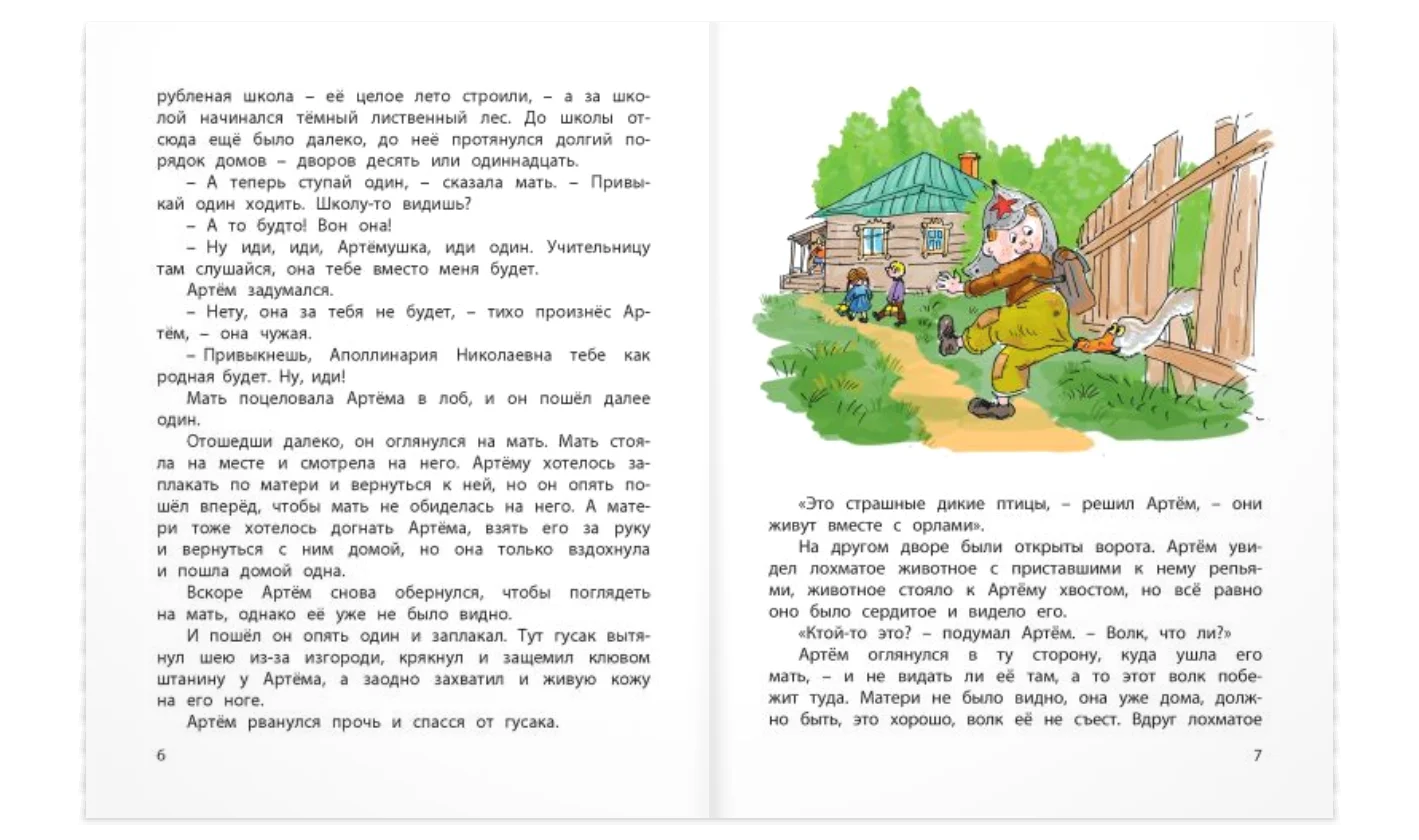 рубленая школа – её целое лето строили, – а за школой начинался тёмный лиственный лес. До школы отсюда ещё было далеко, до неё протянулся долгий порядок домов – дворов десять или одиннадцать.

– А теперь ступай один, – сказала мать. – Привыкай один ходить. Школу-то видишь?

– А то будто! Вон она!

– Ну иди, иди, Артёмушка, иди один. Учительницу там слушайся, она тебе вместо меня будет.

Артём задумался.

– Нету, она за тебя не будет, – тихо произнёс Артём, – она чужая.

– Привыкнешь, Аполлинария Николаевна тебе как родная будет. Ну, иди!

Мать поцеловала Артёма в лоб, и он пошёл далее один.

Отошедши далеко, он оглянулся на мать. Мать стояла на месте и смотрела на него. Артёму хотелось заплакать по матери и вернуться к ней, но он опять пошёл вперёд, чтобы мать не обиделась на него. А матери тоже хотелось догнать Артёма, взять его за руку и вернуться с ним домой, но она только вздохнула и пошла домой одна.

Вскоре Артём снова обернулся, чтобы поглядеть на мать, однако её уже не было видно.

И пошёл он опять один и заплакал. Тут гусак вытянул шею из-за изгороди, крякнул и защемил клювом штанину у Артёма, а заодно захватил и живую кожу на его ноге.

Артём рванулся прочь и спасся от гусака.

6

«Это страшные дикие птицы, – решил Артём, – они живут вместе с орлами».

На другом дворе были открыты ворота. Артём увидел лохматое животное с приставшими к нему репьями, животное стояло к Артёму хвостом, но всё равно оно было сердитое и видело его.

«Ктой-то это? – подумал Артём. – Волк, что ли?»

Артём оглянулся в ту сторону, куда ушла его мать, – и не видать ли её там, а то этот волк побежит туда. Матери не было видно, она уже дома, должно быть, это хорошо, волк её не съест. Вдруг лохматое

7